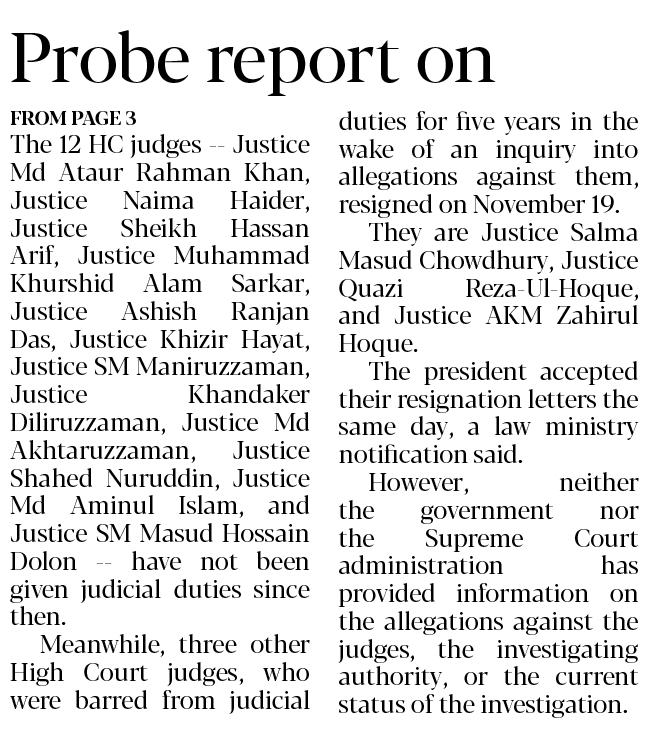 Probe report on

FROM PAGE 3

The 12 HC judges -- Justice Md Ataur Rahman Khan, Justice Naima Haider, Justice Sheikh Hassan Arif, Justice Muhammad Khurshid Alam Sarkar, Justice Ashish Ranjan Das, Justice Khizir Hayat, Justice SM Maniruzzaman, Justice Khandaker Diliruzzaman, Justice Md Akhtaruzzaman, Justice Shahed Nuruddin, Justice Md Aminul Islam, and Justice SM Masud Hossain Dolon -- have not been given judicial duties since then.

Meanwhile, three other High Court judges, who were barred from judicial duties for five years in the wake of an inquiry into allegations against them, resigned on November 19.

They are Justice Salma Masud Chowdhury, Justice Quazi Reza-Ul-Hoque, and Justice AKM Zahirul Hoque.

The president accepted their resignation letters the same day, a law ministry notification said.

However, neither the government nor the Supreme Court administration has provided information on the allegations against the judges, the investigating authority, or the current status of the investigation.